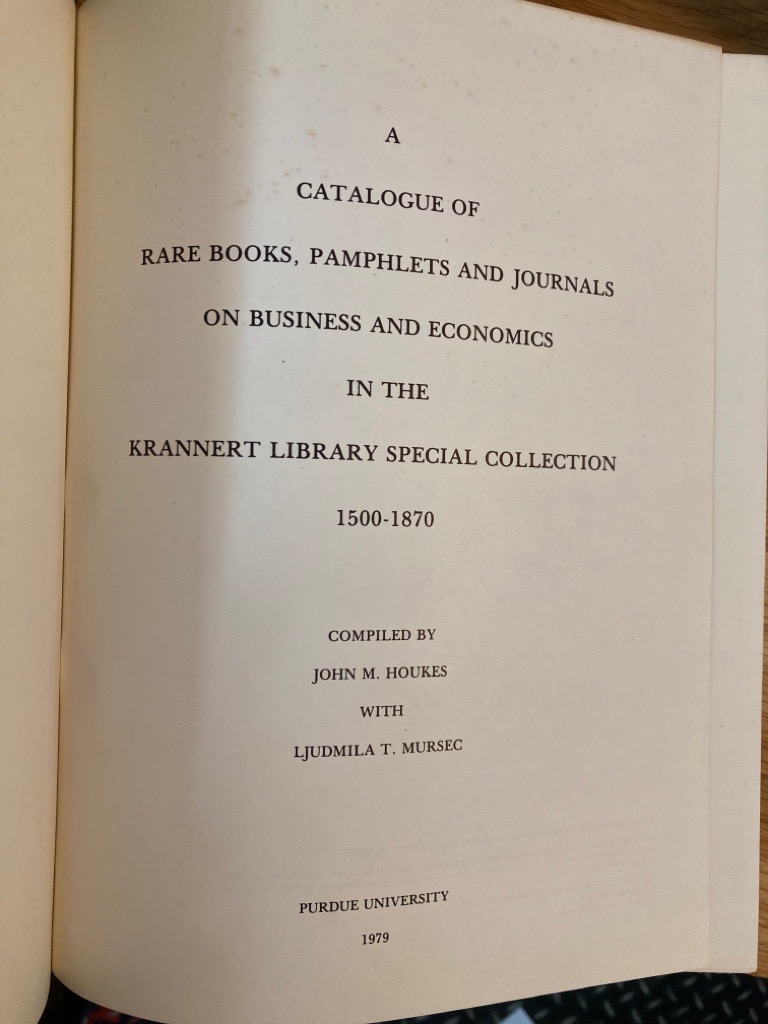 A

CATALOGUE OF

RARE BOOKS, PAMPHLETS AND JOURNALS

ON BUSINESS AND ECONOMICS

IN THE

KRANNERT LIBRARY SPECIAL COLLECTION

1500-1870

COMPILED BY

JOHN M. HOUKES

WITH

LJUDMILA T. MURSEC

PURDUE UNIVERSITY

1979